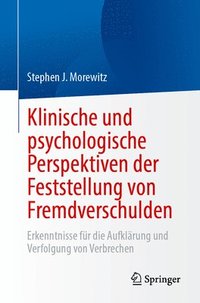 Stephen J. Morewitz

Klinische und psychologische Perspektiven der Feststellung von Fremdverschulden

Erkenntnisse für die Aufklärung und Verfolgung von Verbrechen

Springer